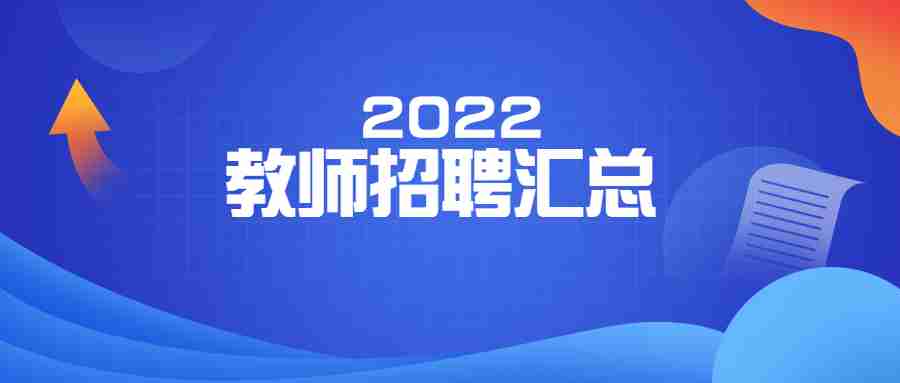 2022
教师招聘汇总